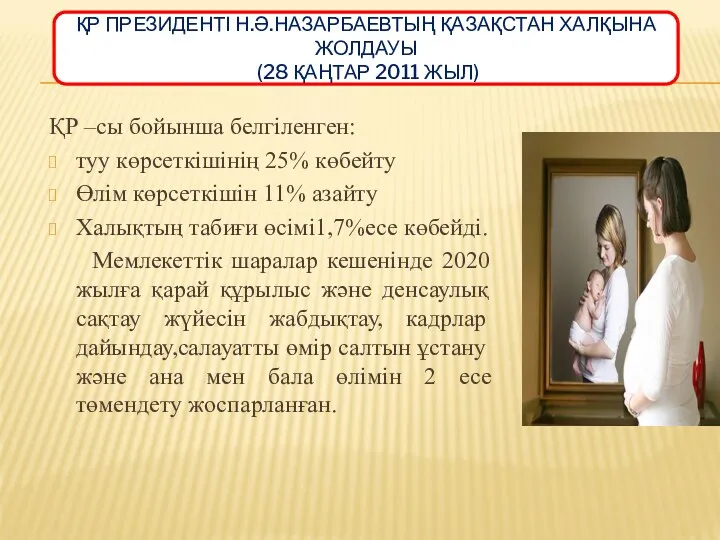 ҚР ПРЕЗИДЕНТІ Н.Ә.НАЗАРБАЕВТЫҢ ҚАЗАҚСТАН ХАЛҚЫНА ЖОЛДАУЫ
(28 ҚАҢТАР 2011 ЖЫЛ)

ҚР –сы бойынша белгіленген:
туу көрсеткішінің 25% көбейту
Өлім көрсеткішін 11% азайту
Халықтың табиғи өсімі1,7%есе көбейді.
Мемлекеттік шаралар кешенінде 2020 жылға қарай құрылыс және денсаулық сақтау жүйесін жабдықтау, кадрлар дайындау,салауатты өмір салтын ұстану және ана мен бала өлімін 2 есе төмендету жоспарланған.